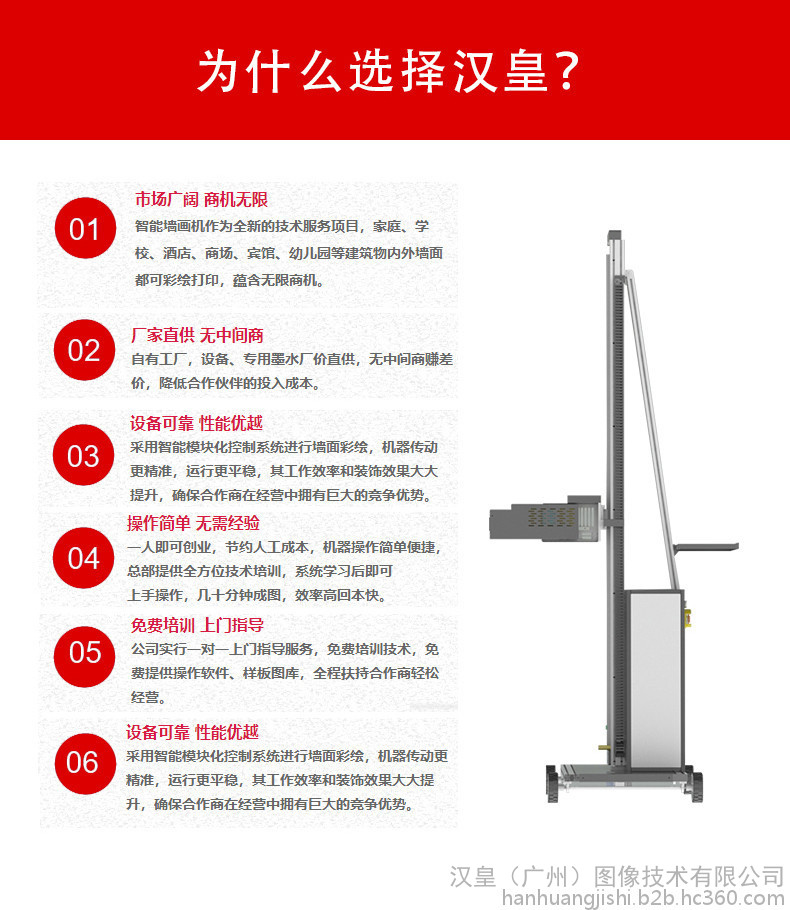 为什么选择汉皇?

01
市场广阔 商机无限
智能墙画机作为全新的技术服务项目，家庭、学校、酒店、商场、宾馆、幼儿园等建筑物内外墙面都可彩绘打印，蕴含无限商机。

02
厂家直供 无中间商
自有工厂，设备、专用墨水厂价直供，无中间商赚差价，降低合作伙伴的投入成本。

03
设备可靠 性能优越
采用智能模块化控制系统进行墙面彩绘，机器传动更精准，运行更平稳，其工作效率和装饰效果大大提升，确保合作商在经营中拥有巨大的竞争优势。

04
操作简单 无需经验
一人即可创业，节约人工成本，机器操作简单便捷，总部提供全方位技术培训，系统学习后即可上手操作，几十分钟成图，效率高回本快。

05
免费培训 上门指导
公司实行一对一上门指导服务，免费培训技术，免费提供操作软件、样板图库，全程扶持合作商轻松经营。

06
设备可靠 性能优越
采用智能模块化控制系统进行墙面彩绘，机器传动更精准，运行更平稳，其工作效率和装饰效果大大提升，确保合作商在经营中拥有巨大的竞争优势。

汉皇（广州）图像技术有限公司
hanhuangjishi.b2b.hc360.com